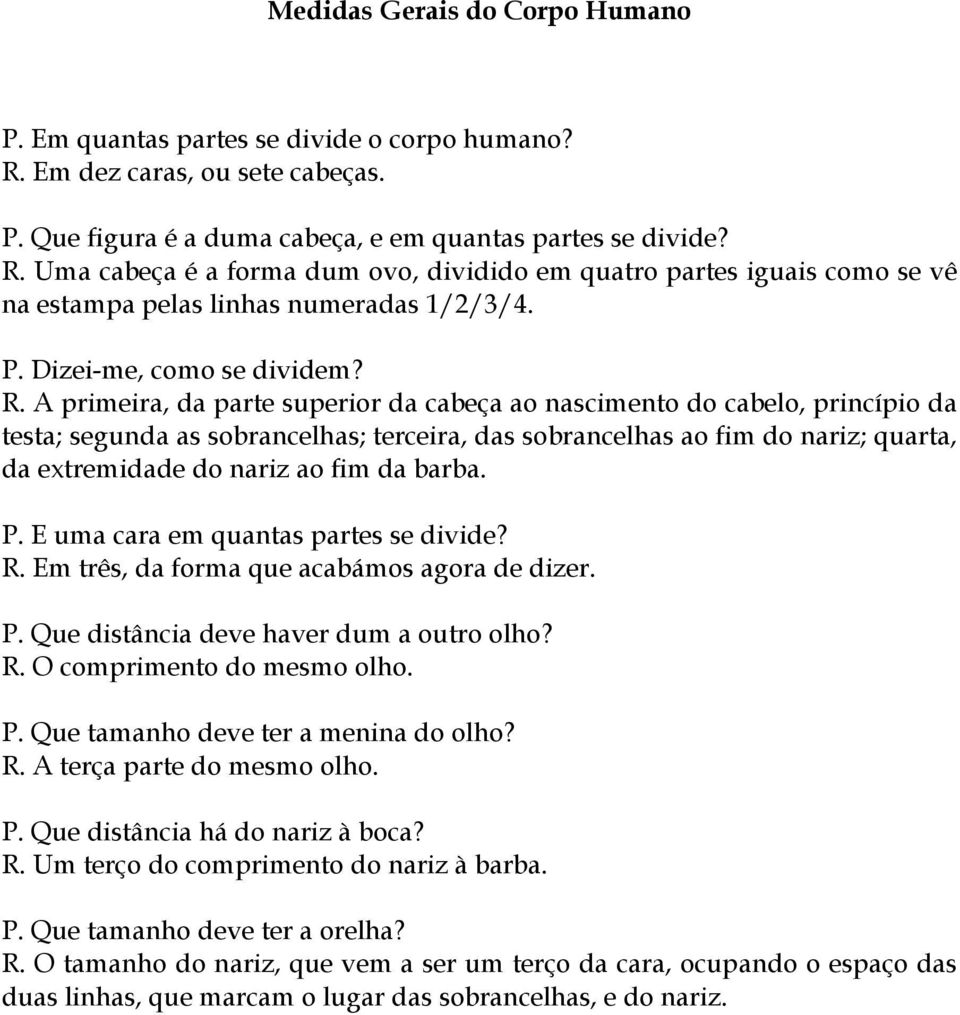 Medidas Gerais do Corpo Humano

P. Em quantas partes se divide o corpo humano?
R. Em dez caras, ou sete cabeças.

P. Que figura é a duma cabeça, e em quantas partes se divide?
R. Uma cabeça é a forma dum ovo, dividido em quatro partes iguais como se vê na estampa pelas linhas numeradas 1/2/3/4.

P. Dizei-me, como se dividem?
R. A primeira, da parte superior da cabeça ao nascimento do cabelo, princípio da testa; segunda as sobrancelhas; terceira, das sobrancelhas ao fim do nariz; quarta, da extremidade do nariz ao fim da barba.

P. E uma cara em quantas partes se divide?
R. Em três, da forma que acabámos agora de dizer.

P. Que distância deve haver dum a outro olho?
R. O comprimento do mesmo olho.

P. Que tamanho deve ter a menina do olho?
R. A terça parte do mesmo olho.

P. Que distância há do nariz à boca?
R. Um terço do comprimento do nariz à barba.

P. Que tamanho deve ter a orelha?
R. O tamanho do nariz, que vem a ser um terço da cara, ocupando o espaço das duas linhas, que marcam o lugar das sobrancelhas, e do nariz.